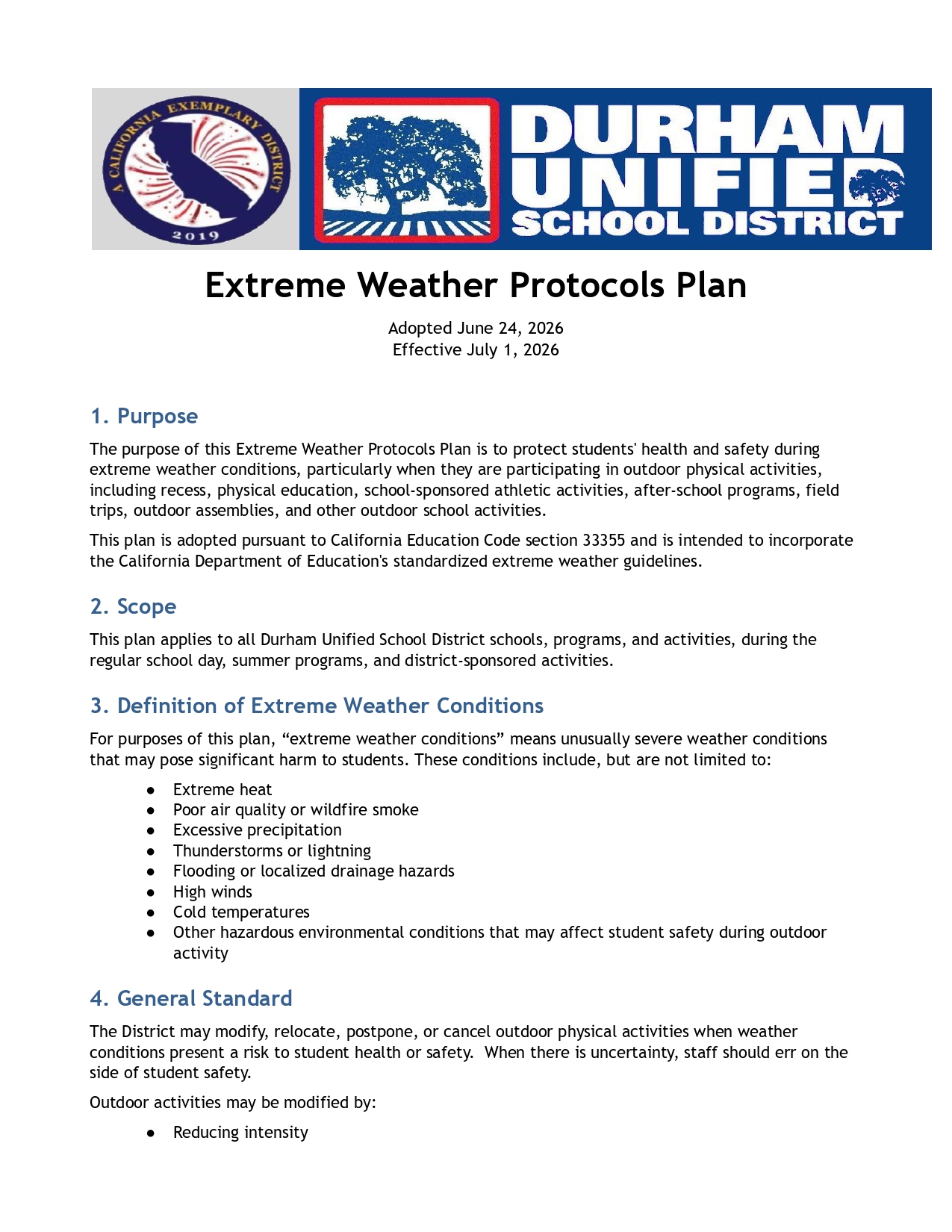 A CALIFORNIA EXEMPLARY DISTRICT
2019

DURHAM
UNIFIED
SCHOOL DISTRICT

Extreme Weather Protocols Plan

Adopted June 24, 2026
Effective July 1, 2026

1. Purpose

The purpose of this Extreme Weather Protocols Plan is to protect students' health and safety during extreme weather conditions, particularly when they are participating in outdoor physical activities, including recess, physical education, school-sponsored athletic activities, after-school programs, field trips, outdoor assemblies, and other outdoor school activities.

This plan is adopted pursuant to California Education Code section 33355 and is intended to incorporate the California Department of Education's standardized extreme weather guidelines.

2. Scope

This plan applies to all Durham Unified School District schools, programs, and activities, during the regular school day, summer programs, and district-sponsored activities.

3. Definition of Extreme Weather Conditions

For purposes of this plan, "extreme weather conditions" means unusually severe weather conditions that may pose significant harm to students. These conditions include, but are not limited to:

• Extreme heat
• Poor air quality or wildfire smoke
• Excessive precipitation
• Thunderstorms or lightning
• Flooding or localized drainage hazards
• High winds
• Cold temperatures
• Other hazardous environmental conditions that may affect student safety during outdoor activity

4. General Standard

The District may modify, relocate, postpone, or cancel outdoor physical activities when weather conditions present a risk to student health or safety. When there is uncertainty, staff should err on the side of student safety.

Outdoor activities may be modified by:

• Reducing intensity